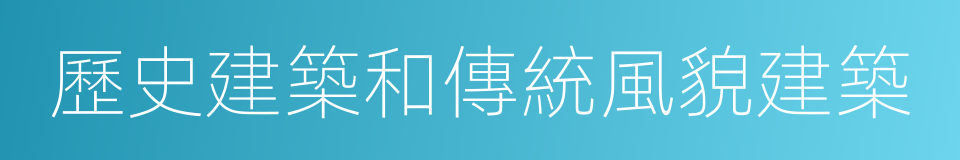 歷史建築和傳統風貌建築